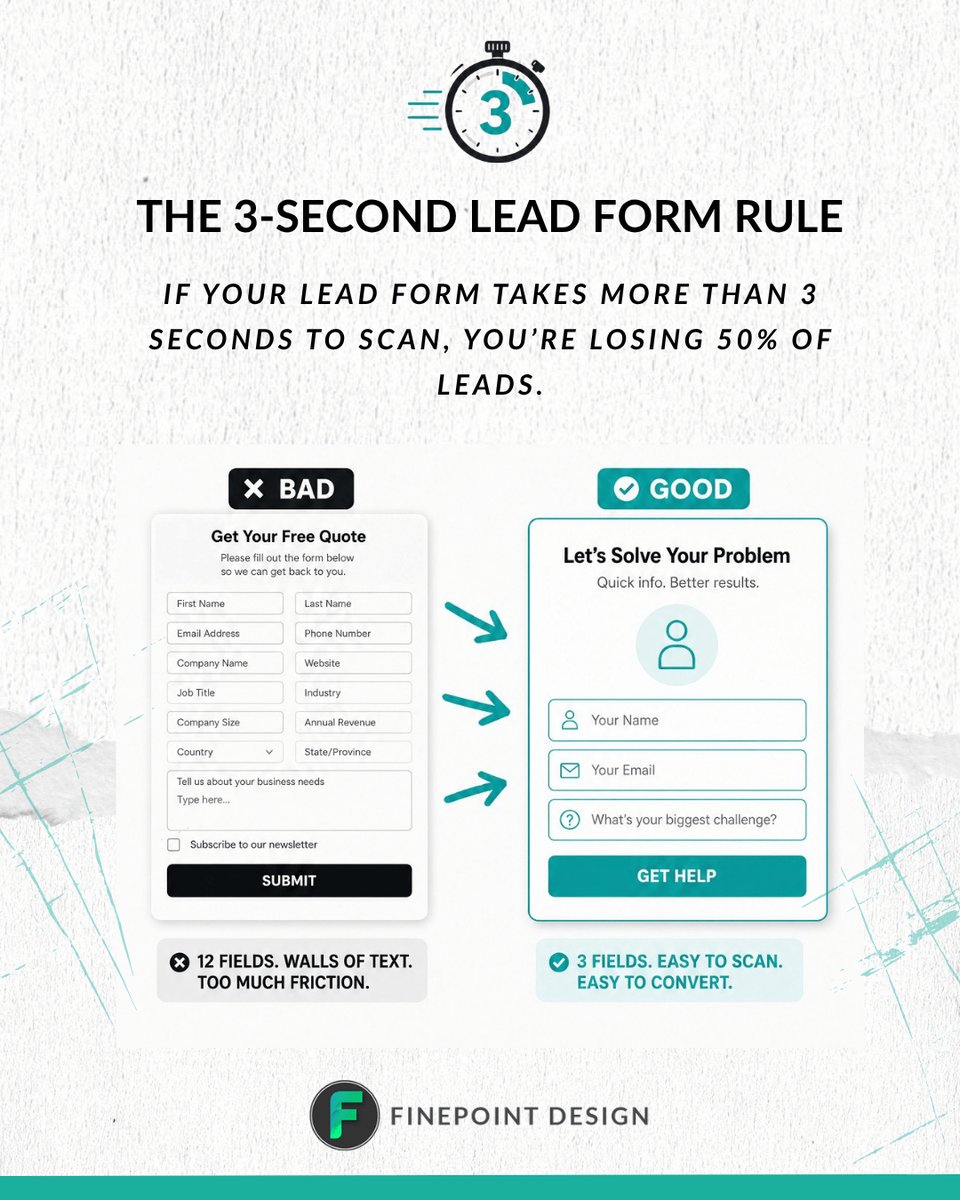 3

THE 3-SECOND LEAD FORM RULE

IF YOUR LEAD FORM TAKES MORE THAN 3 SECONDS TO SCAN, YOU'RE LOSING 50% OF LEADS.

BAD

Get Your Free Quote
Please fill out the form below so we can get back to you.

First Name
Last Name
Email Address
Phone Number
Company Name
Website
Job Title
Industry
Company Size
Annual Revenue
Country
State/Province
Tell us about your business needs
Type here...
Subscribe to our newsletter
SUBMIT

12 FIELDS. WALLS OF TEXT. TOO MUCH FRICTION.

GOOD

Let's Solve Your Problem
Quick info. Better results.

Your Name
Your Email
What's your biggest challenge?
GET HELP

3 FIELDS. EASY TO SCAN. EASY TO CONVERT.

F FINEPOINT DESIGN